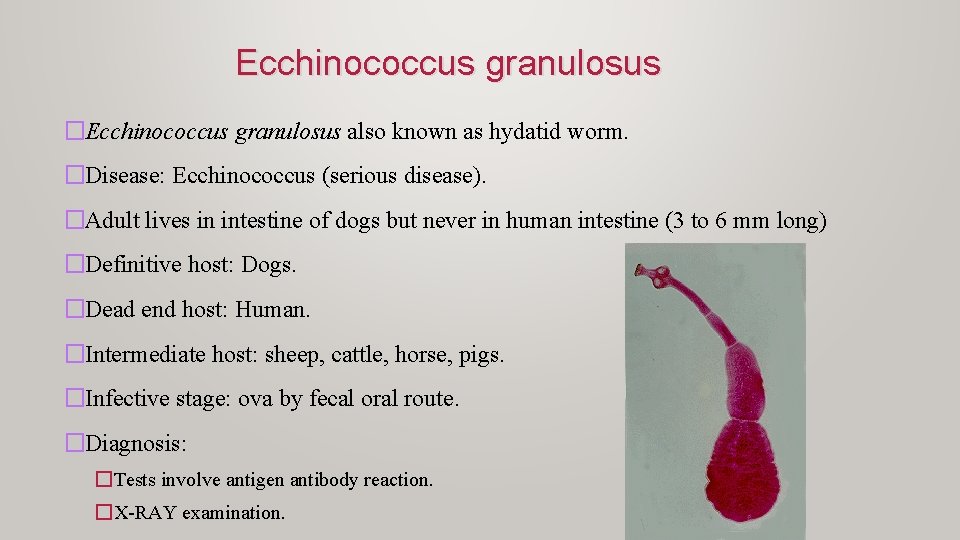 Ecchinococcus granulosus

□Ecchinococcus granulosus also known as hydatid worm.

□Disease: Ecchinococcus (serious disease).

□Adult lives in intestine of dogs but never in human intestine (3 to 6 mm long)

□Definitive host: Dogs.

□Dead end host: Human.

□Intermediate host: sheep, cattle, horse, pigs.

□Infective stage: ova by fecal oral route.

□Diagnosis:

□Tests involve antigen antibody reaction.

□X-RAY examination.